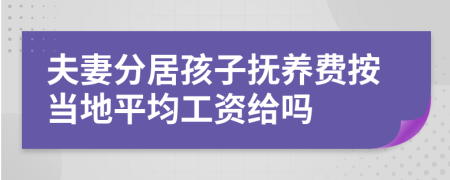 夫妻分居孩子抚养费按当地平均工资给吗